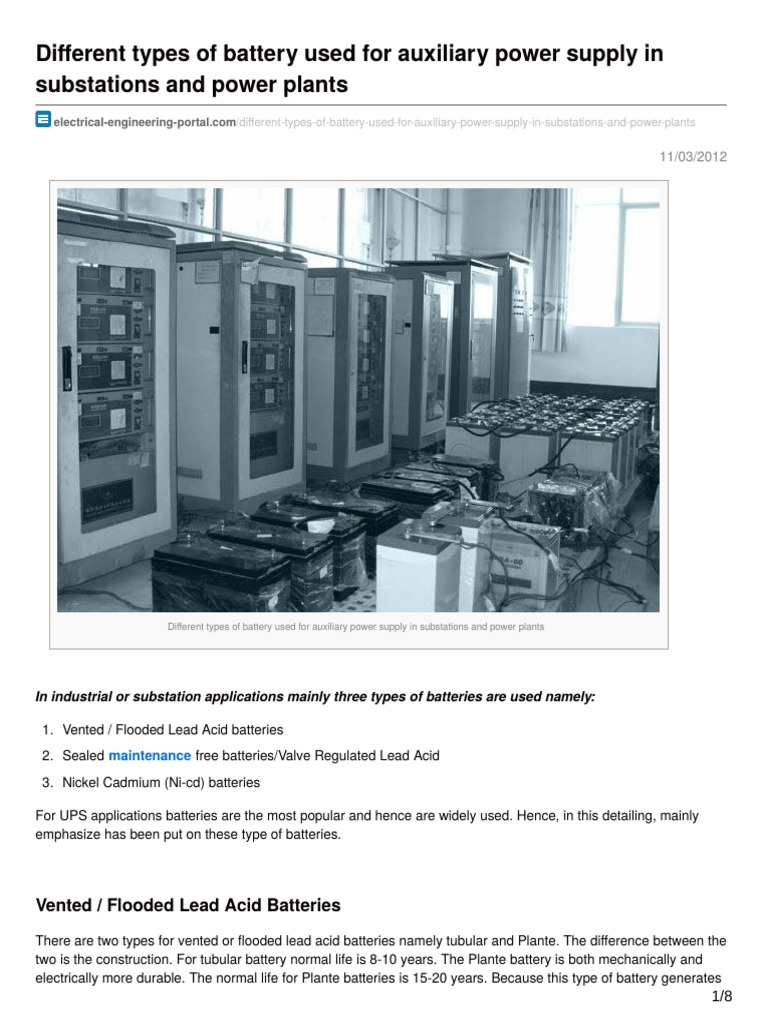 Different types of battery used for auxiliary power supply in substations and power plants

electrical-engineering-portal.com/different-types-of-battery-used-for-auxiliary-power-supply-in-substations-and-power-plants

11/03/2012

Different types of battery used for auxiliary power supply in substations and power plants

In industrial or substation applications mainly three types of batteries are used namely:

1. Vented / Flooded Lead Acid batteries
2. Sealed maintenance free batteries/Valve Regulated Lead Acid
3. Nickel Cadmium (Ni-cd) batteries

For UPS applications batteries are the most popular and hence are widely used. Hence, in this detailing, mainly emphasize has been put on these type of batteries.

Vented / Flooded Lead Acid Batteries

There are two types for vented or flooded lead acid batteries namely tubular and Plante. The difference between the two is the construction. For tubular battery normal life is 8-10 years. The Plante battery is both mechanically and electrically more durable. The normal life for Plante batteries is 15-20 years. Because this type of battery generates

1/8